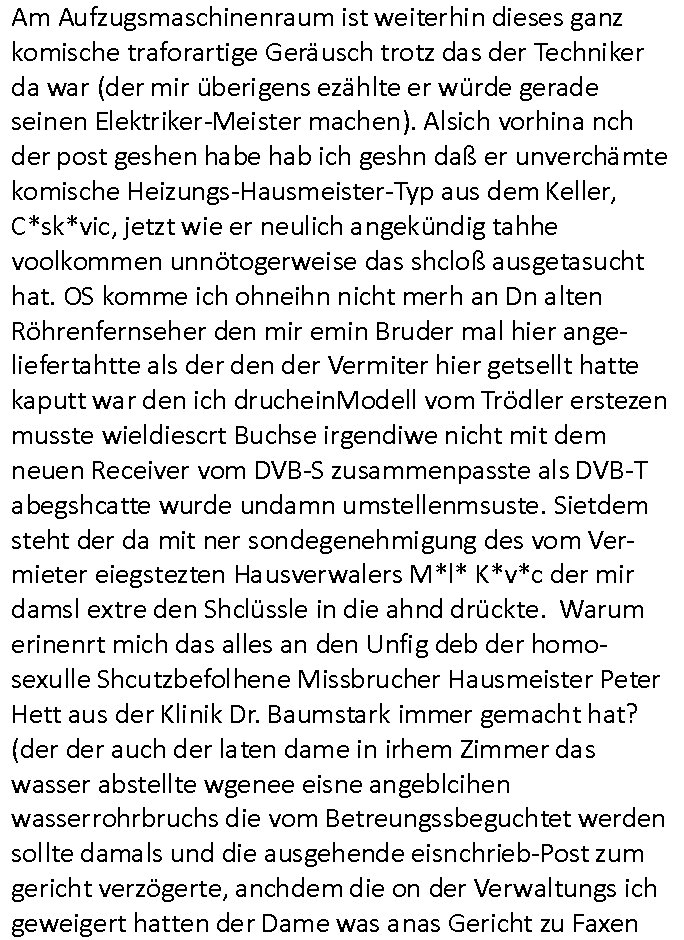 Am Aufzugsmaschinenraum ist weiterhin dieses ganz komische traforartige Geräusch trotz das der Techniker da war (der mir überigens ezählte er würde gerade seinen Elektriker-Meister machen). Alsich vorhina nch der post geshen habe hab ich geshn daß er unverchämte komische Heizungs-Hausmeister-Typ aus dem Keller, C*sk*vic, jetzt wie er neulich angekündig tahhe voolkommen unnötogerweise das shcloß ausgetasucht hat. OS komme ich ohneihn nicht merh an Dn alten Röhrenfernseher den mir emin Bruder mal hier angeliefertahtte als der den der Vermiter hier getsellt hatte kaputt war den ich drucheinModell vom Trödler erstezen musste wieldiescrt Buchse irgendiwe nicht mit dem neuen Receiver vom DVB-S zusammenpasste als DVB-T abegshcatte wurde undamn umstellenmsuste. Sietdem steht der da mit ner sondegenehmigung des vom Vermieter eiegstezten Hausverwalers M*l* K*v*c der mir damsl extre den Shclüssle in die ahnd drückte. Warum erinenrt mich das alles an den Unfig deb der homosexulle Shcutzbefolhene Missbrucher Hausmeister Peter Hett aus der Klinik Dr. Baumstark immer gemacht hat? (der der auch der laten dame in irhem Zimmer das wasser abstellte wgenee eisne angeblcihen wasserrohrbruchs die vom Betreungssbeguchtet werden sollte damals und die ausgehende eisnchrieb-Post zum gericht verzögerte, anchdem die on der Verwaltungs ich geweigert hatten der Dame was anas Gericht zu Faxen